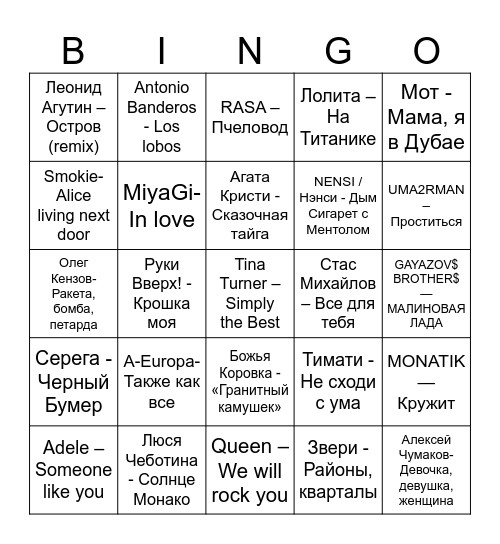 | B | I | N | G | O |
|---|---|---|---|---|
| Леонид Агутин – Остров (remix) | Antonio Banderos - Los lobos | RASA – Пчеловод | Лолита – На Титанике | Мот - Мама, я в Дубае |
| Smokie- Alice living next door | MiyaGi- In love | Агата Кристи - Сказочная тайга | NENSI / Нэнси - Дым Сигарет с Ментолом | UMA2RMAN – Проститься |
| Олег Кензов- Ракета, бомба, петарда | Руки Вверх! - Крошка моя | Tina Turner – Simply the Best | Стас Михайлов – Все для тебя | GAYAZOV$ BROTHER$ — МАЛИНОВАЯ ЛАДА |
| Серега - Черный Бумер | A-Europa- Также как все | Божья Коровка - «Гранитный камушек» | Тимати - Не сходи с ума | MONATIK — Кружит |
| Adele – Someone like you | Люся Чеботина - Солнце Монако | Queen – We will rock you | Звери - Районы, кварталы | Алексей Чумаков- Девочка, девушка, женщина |